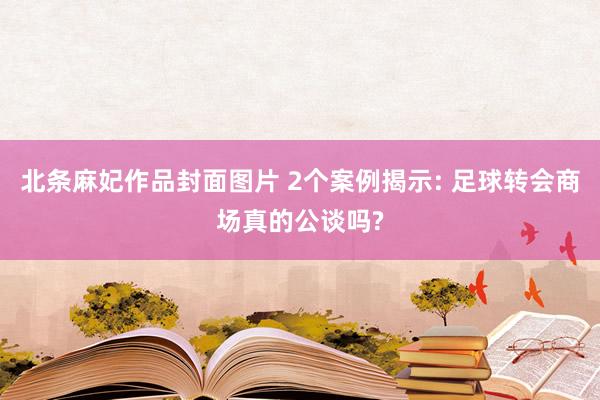 北条麻妃作品封面图片 2个案例揭示: 足球转会商场真的公谈吗?